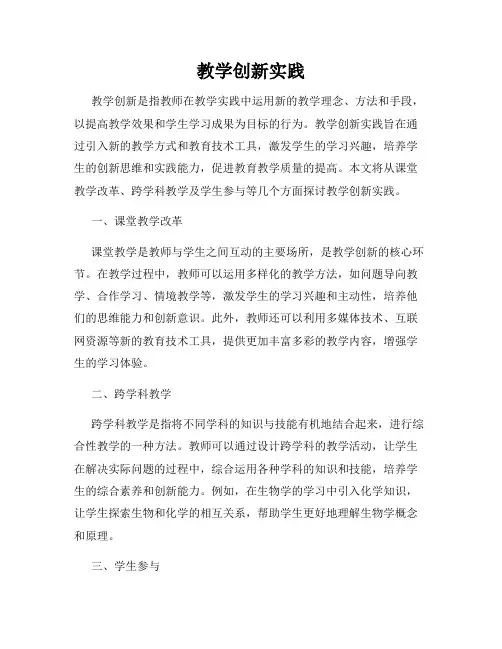 教学创新实践

教学创新是指教师在教学实践中运用新的教学理念、方法和手段，以提高教学效果和学生学习成果为目标的行为。教学创新实践旨在通过引入新的教学方式和教育技术工具，激发学生的学习兴趣，培养学生的创新思维和实践能力，促进教育教学质量的提高。本文将从课堂教学改革、跨学科教学及学生参与等几个方面探讨教学创新实践。

一、课堂教学改革

课堂教学是教师与学生之间互动的主要场所，是教学创新的核心环节。在教学过程中，教师可以运用多样化的教学方法，如问题导向教学、合作学习、情境教学等，激发学生的学习兴趣和主动性，培养他们的思维能力和创新意识。此外，教师还可以利用多媒体技术、互联网资源等新的教育技术工具，提供更加丰富多彩的教学内容，增强学生的学习体验。

二、跨学科教学

跨学科教学是指将不同学科的知识与技能有机地结合起来，进行综合性教学的一种方法。教师可以通过设计跨学科的教学活动，让学生在解决实际问题的过程中，综合运用各种学科的知识和技能，培养学生的综合素养和创新能力。例如，在生物学的学习中引入化学知识，让学生探索生物和化学的相互关系，帮助学生更好地理解生物学概念和原理。

三、学生参与